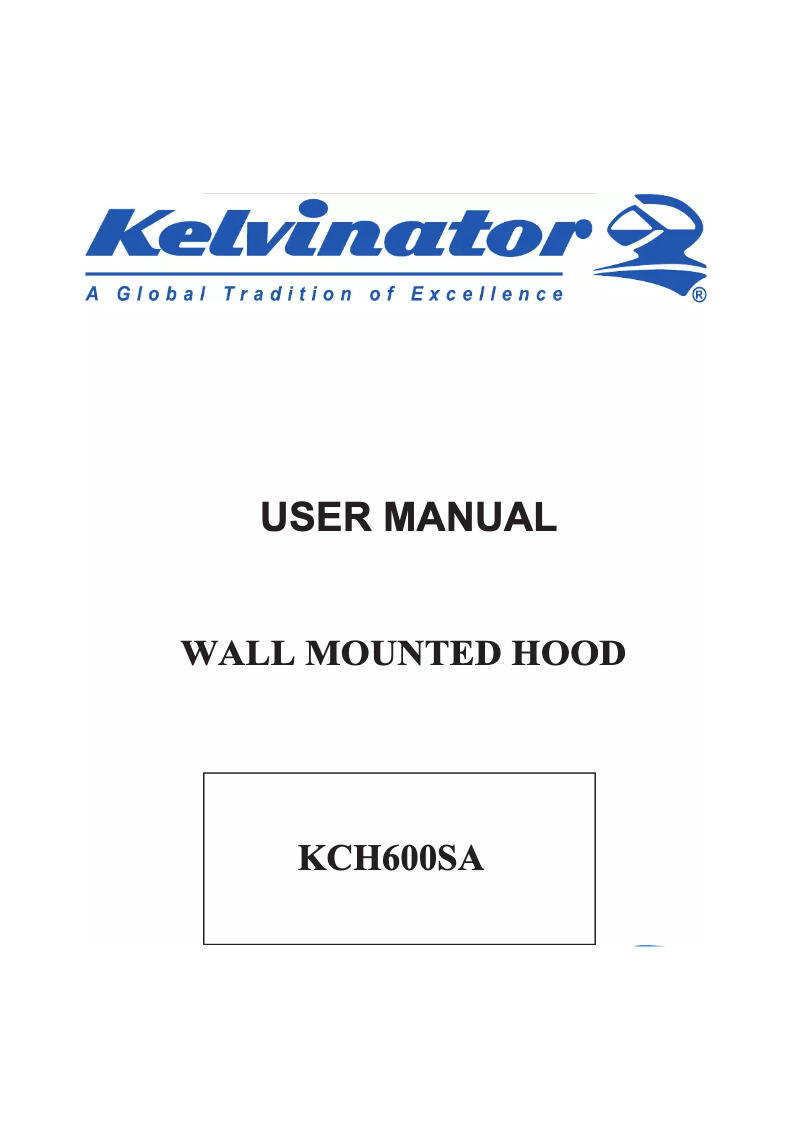 Kelvinator
A Global Tradition of Excellence ®

USER MANUAL

WALL MOUNTED HOOD

KCH600SA